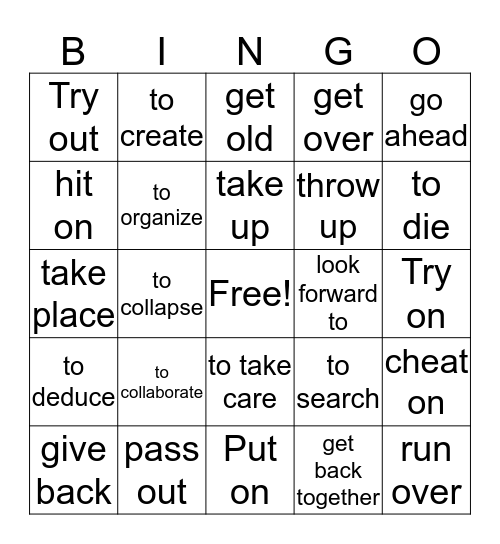 | B | I | N | G | O |
|---|---|---|---|---|
| Try out | to create | get old | get over | go ahead |
| hit on | to organize | take up | throw up | to die |
| take place | to collapse | Free! | look forward to | Try on |
| to deduce | to collaborate | to take care | to search | cheat on |
| give back | pass out | Put on | get back together | run over |